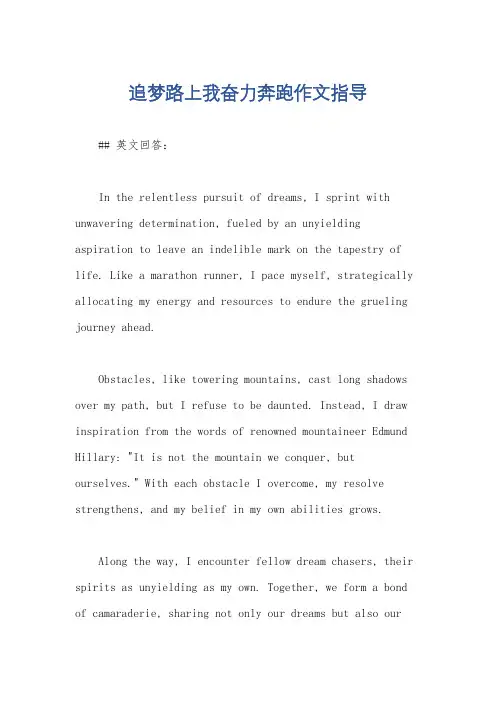 追梦路上我奋力奔跑作文指导

## 英文回答:

In the relentless pursuit of dreams, I sprint with unwavering determination, fueled by an unyielding aspiration to leave an indelible mark on the tapestry of life. Like a marathon runner, I pace myself, strategically allocating my energy and resources to endure the grueling journey ahead.

Obstacles, like towering mountains, cast long shadows over my path, but I refuse to be daunted. Instead, I draw inspiration from the words of renowned mountaineer Edmund Hillary: "It is not the mountain we conquer, but ourselves." With each obstacle I overcome, my resolve strengthens, and my belief in my own abilities grows.

Along the way, I encounter fellow dream chasers, their spirits as unyielding as my own. Together, we form a bond of camaraderie, sharing not only our dreams but also our